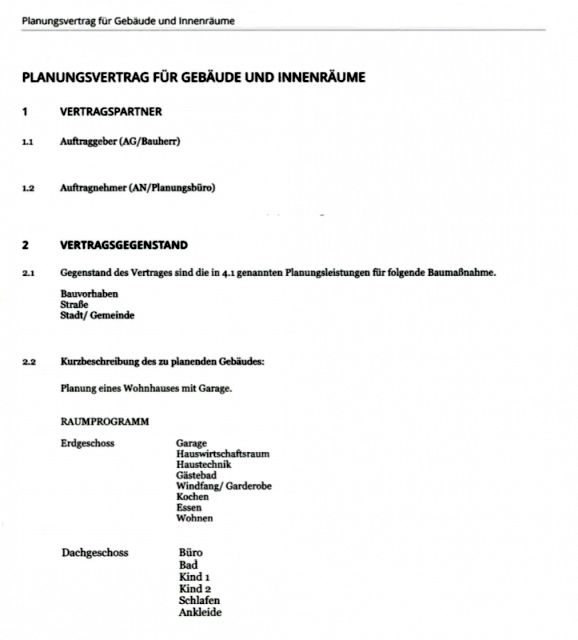 Planungsvertrag für Gebäude und Innenräume

PLANUNGSVERTRAG FÜR GEBÄUDE UND INNENRÄUME

1 VERTRAGSPARTNER

1.1 Auftraggeber (AG/Bauherr)

1.2 Auftragnehmer (AN/Planungsbüro)

2 VERTRAGSGEGENSTAND

2.1 Gegenstand des Vertrages sind die in 4.1 genannten Planungsleistungen für folgende Baumaßnahme.

Bauvorhaben
Straße
Stadt/ Gemeinde

2.2 Kurzbeschreibung des zu planenden Gebäudes:

Planung eines Wohnhauses mit Garage.

RAUMPROGRAMM

Erdgeschoss
Garage
Hauswirtschaftsraum
Haustechnik
Gästebad
Windfang/ Garderobe
Kochen
Essen
Wohnen

Dachgeschoss
Büro
Bad
Kind 1
Kind 2
Schlafen
Ankleide